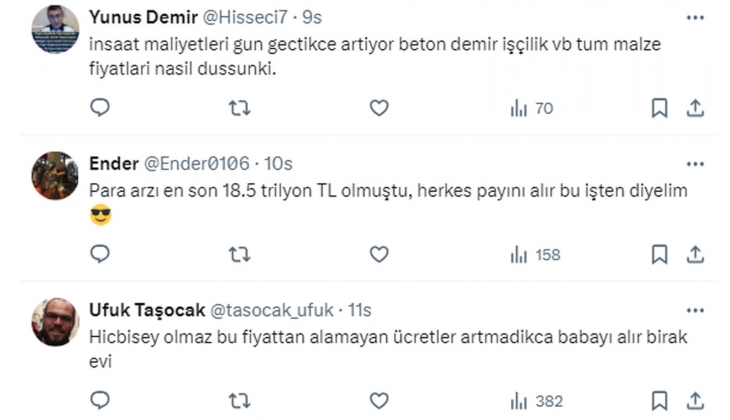 Yunus Demir @Hisseci7 · 9s
insaat maliyetleri gun gectikce artiyor beton demir işçilik vb tum malze fiyatlari nasil dussunki.

70

Ender @Ender0106 · 10s
Para arzı en son 18.5 trilyon TL olmuştu, herkes payını alır bu işten diyelim 😎

158

Ufuk Taşocak @tasocak_ufuk · 11s
Hicbisey olmaz bu fiyattan alamayan ücretler artmadikca babayı alır birak evi

382